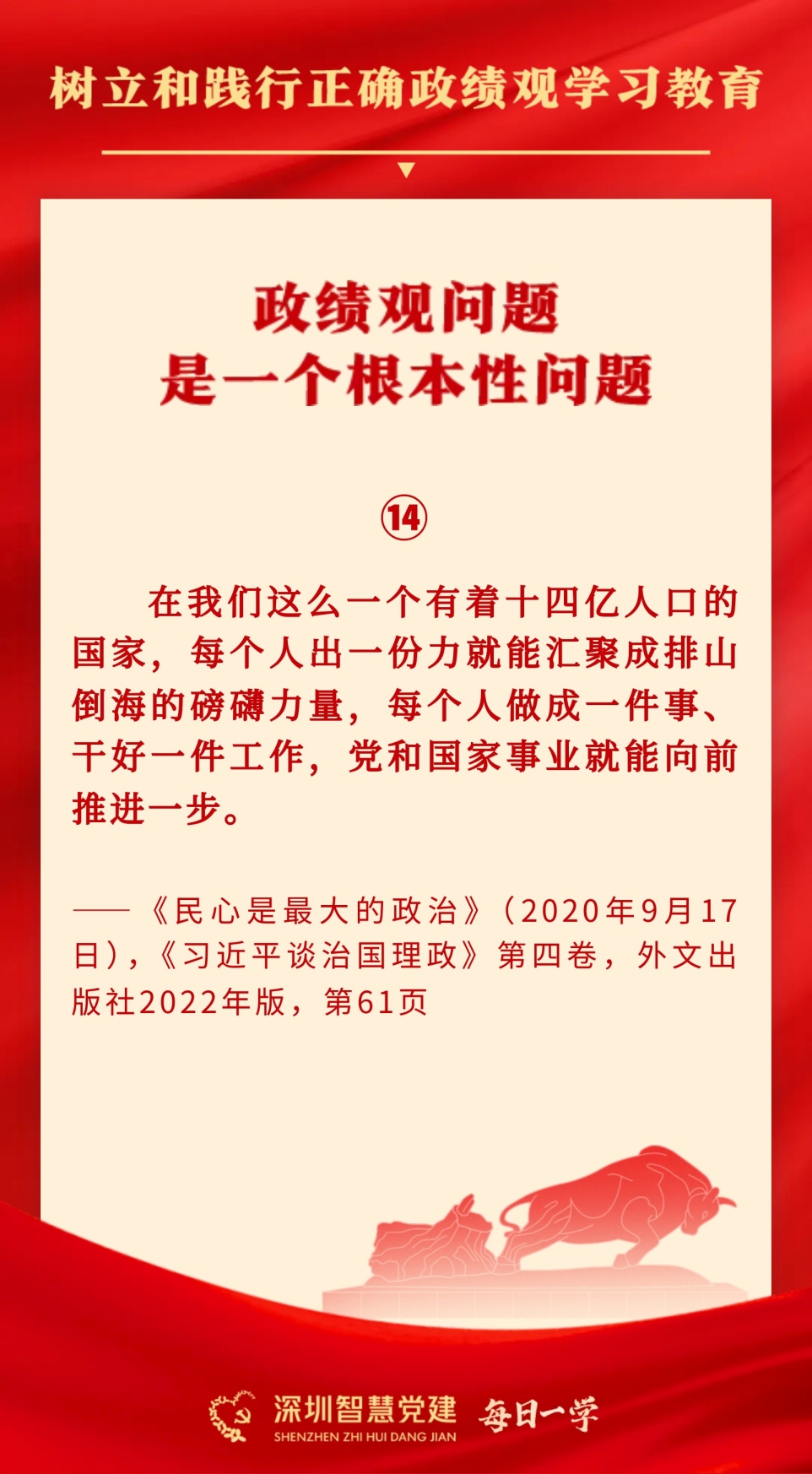 树立和践行正确政绩观学习教育

政绩观问题
是一个根本性问题

⑭

在我们这么一个有着十四亿人口的国家，每个人出一份力就能汇聚成排山倒海的磅礴力量，每个人做成一件事、干好一件工作，党和国家事业就能向前推进一步。

——《民心是最大的政治》（2020年9月17日），《习近平谈治国理政》第四卷，外文出版社2022年版，第61页

深圳智慧党建
SHENZHEN ZHI HUI DANG JIAN
每日一学